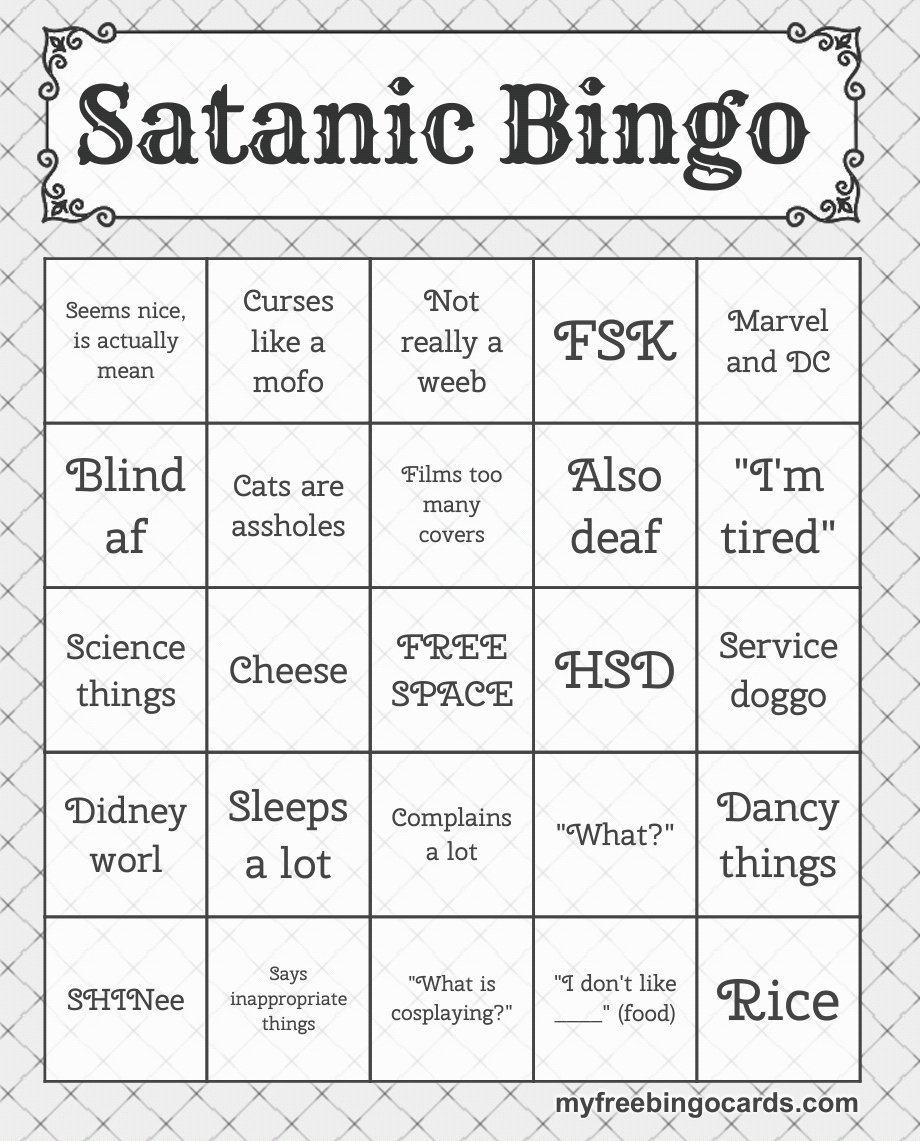 Satanic Bingo

| Seems nice, is actually mean | Curses like a mofo | Not really a weeb | FSK | Marvel and DC |
|---|---|---|---|---|
| Blind af | Cats are assholes | Films too many covers | Also deaf | "I'm tired" |
| Science things | Cheese | FREE SPACE | HSD | Service doggo |
| Didney worl | Sleeps a lot | Complains a lot | "What?" | Dancy things |
| SHINee | Says inappropriate things | "What is cosplaying?" | "I don't like ____" (food) | Rice |

myfreebingocards.com